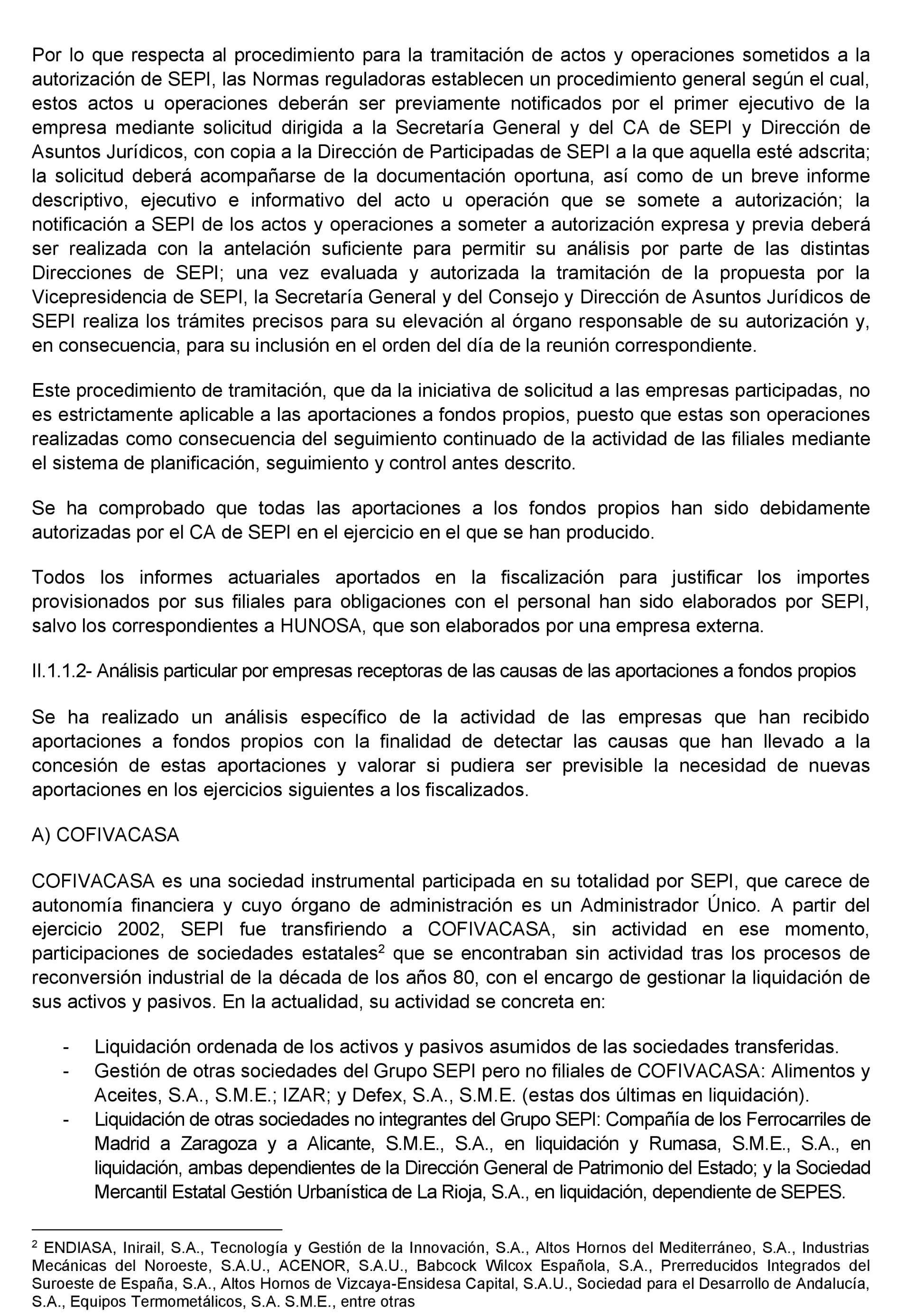 Por lo que respecta al procedimiento para la tramitación de actos y operaciones sometidos a la autorización de SEPI, las Normas reguladoras establecen un procedimiento general según el cual, estos actos u operaciones deberán ser previamente notificados por el primer ejecutivo de la empresa mediante solicitud dirigida a la Secretaría General y del CA de SEPI y Dirección de Asuntos Jurídicos, con copia a la Dirección de Participadas de SEPI a la que aquella esté adscrita; la solicitud deberá acompañarse de la documentación oportuna, así como de un breve informe descriptivo, ejecutivo e informativo del acto u operación que se somete a autorización; la notificación a SEPI de los actos y operaciones a someter a autorización expresa y previa deberá ser realizada con la antelación suficiente para permitir su análisis por parte de las distintas Direcciones de SEPI; una vez evaluada y autorizada la tramitación de la propuesta por la Vicepresidencia de SEPI, la Secretaría General y del Consejo y Dirección de Asuntos Jurídicos de SEPI realiza los trámites precisos para su elevación al órgano responsable de su autorización y, en consecuencia, para su inclusión en el orden del día de la reunión correspondiente.

Este procedimiento de tramitación, que da la iniciativa de solicitud a las empresas participadas, no es estrictamente aplicable a las aportaciones a fondos propios, puesto que estas son operaciones realizadas como consecuencia del seguimiento continuado de la actividad de las filiales mediante el sistema de planificación, seguimiento y control antes descrito.

Se ha comprobado que todas las aportaciones a los fondos propios han sido debidamente autorizadas por el CA de SEPI en el ejercicio en el que se han producido.

Todos los informes actuariales aportados en la fiscalización para justificar los importes provisionados por sus filiales para obligaciones con el personal han sido elaborados por SEPI, salvo los correspondientes a HUNOSA, que son elaborados por una empresa externa.

II.1.1.2- Análisis particular por empresas receptoras de las causas de las aportaciones a fondos propios

Se ha realizado un análisis específico de la actividad de las empresas que han recibido aportaciones a fondos propios con la finalidad de detectar las causas que han llevado a la concesión de estas aportaciones y valorar si pudiera ser previsible la necesidad de nuevas aportaciones en los ejercicios siguientes a los fiscalizados.

A) COFIVACASA

COFIVACASA es una sociedad instrumental participada en su totalidad por SEPI, que carece de autonomía financiera y cuyo órgano de administración es un Administrador Único. A partir del ejercicio 2002, SEPI fue transfiriendo a COFIVACASA, sin actividad en ese momento, participaciones de sociedades estatales$^2$ que se encontraban sin actividad tras los procesos de reconversión industrial de la década de los años 80, con el encargo de gestionar la liquidación de sus activos y pasivos. En la actualidad, su actividad se concreta en:

- Liquidación ordenada de los activos y pasivos asumidos de las sociedades transferidas.
- Gestión de otras sociedades del Grupo SEPI pero no filiales de COFIVACASA: Alimentos y Aceites, S.A., S.M.E.; IZAR; y Defex, S.A., S.M.E. (estas dos últimas en liquidación).
- Liquidación de otras sociedades no integrantes del Grupo SEPI: Compañía de los Ferrocarriles de Madrid a Zaragoza y a Alicante, S.M.E., S.A., en liquidación y Rumasa, S.M.E., S.A., en liquidación, ambas dependientes de la Dirección General de Patrimonio del Estado; y la Sociedad Mercantil Estatal Gestión Urbanística de La Rioja, S.A., en liquidación, dependiente de SEPES.

$^2$ ENDIASA, Inirail, S.A., Tecnología y Gestión de la Innovación, S.A., Altos Hornos del Mediterráneo, S.A., Industrias Mecánicas del Noroeste, S.A.U., ACENOR, S.A.U., Babcock Wilcox Española, S.A., Prerreducidos Integrados del Suroeste de España, S.A., Altos Hornos de Vizcaya-Ensidesa Capital, S.A.U., Sociedad para el Desarrollo de Andalucía, S.A., Equipos Termometálicos, S.A. S.M.E., entre otras